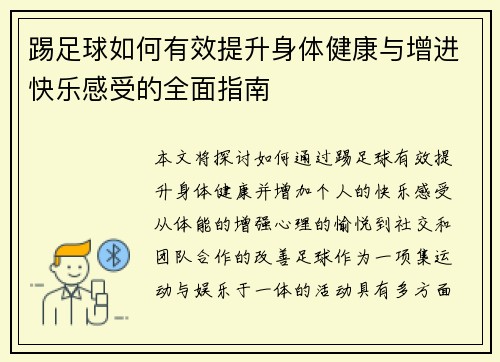 踢足球如何有效提升身体健康与增进快乐感受的全面指南

本文将探讨如何通过踢足球有效提升身体健康并增加个人的快乐感受从体能的增强心理的愉悦到社交和团队合作的改善足球作为一项集运动与娱乐于一体的活动具有多方面